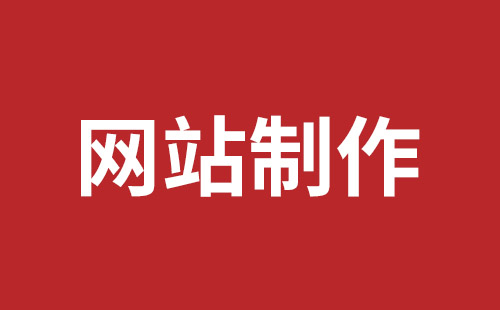 网站制作